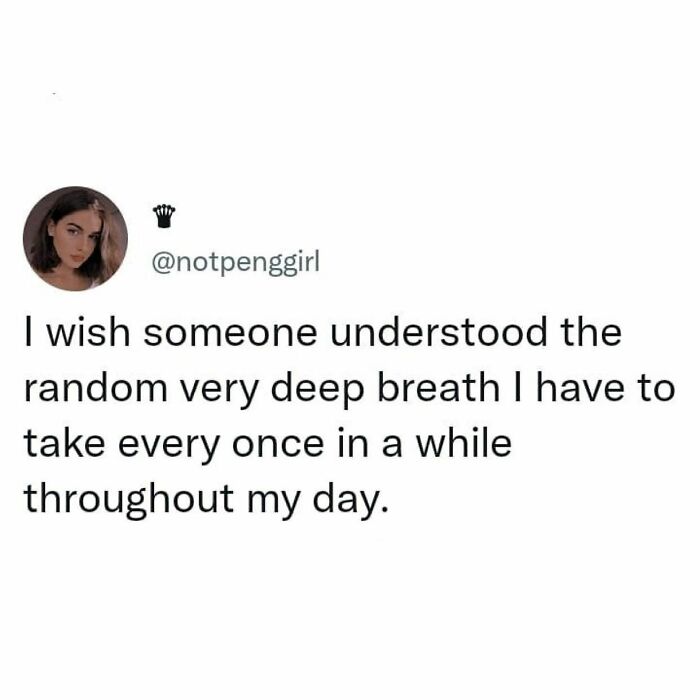 ♛
@notpenggirl

I wish someone understood the random very deep breath I have to take every once in a while throughout my day.